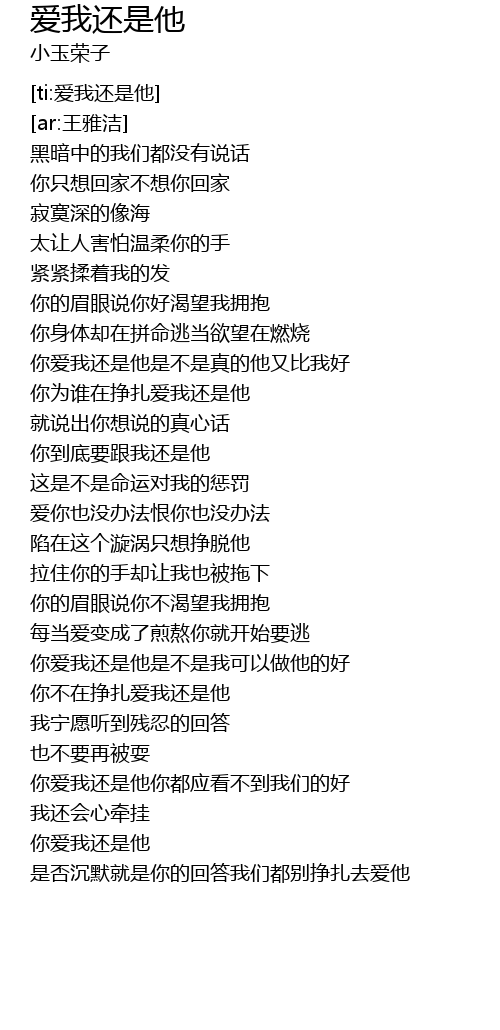 爱我还是他
小玉荣子

[ti:爱我还是他]
[ar:王雅洁]
黑暗中的我们都没有说话
你只想回家不想你回家
寂寞深的像海
太让人害怕温柔你的手
紧紧揉着我的发
你的眉眼说你好渴望我拥抱
你身体却在拼命逃当欲望在燃烧
你爱我还是他是不是真的他又比我好
你为谁在挣扎爱我还是他
就说出你想说的真心话
你到底要跟我还是他
这是不是命运对我的惩罚
爱你也没办法恨你也没办法
陷在这个漩涡只想挣脱他
拉住你的手却让我也被拖下
你的眉眼说你不渴望我拥抱
每当爱变成了煎熬你就开始要逃
你爱我还是他是不是我可以做他的好
你不在挣扎爱我还是他
我宁愿听到残忍的回答
也不要再被耍
你爱我还是他你都应看不到我们的好
我还会心牵挂
你爱我还是他
是否沉默就是你的回答我们都别挣扎去爱他